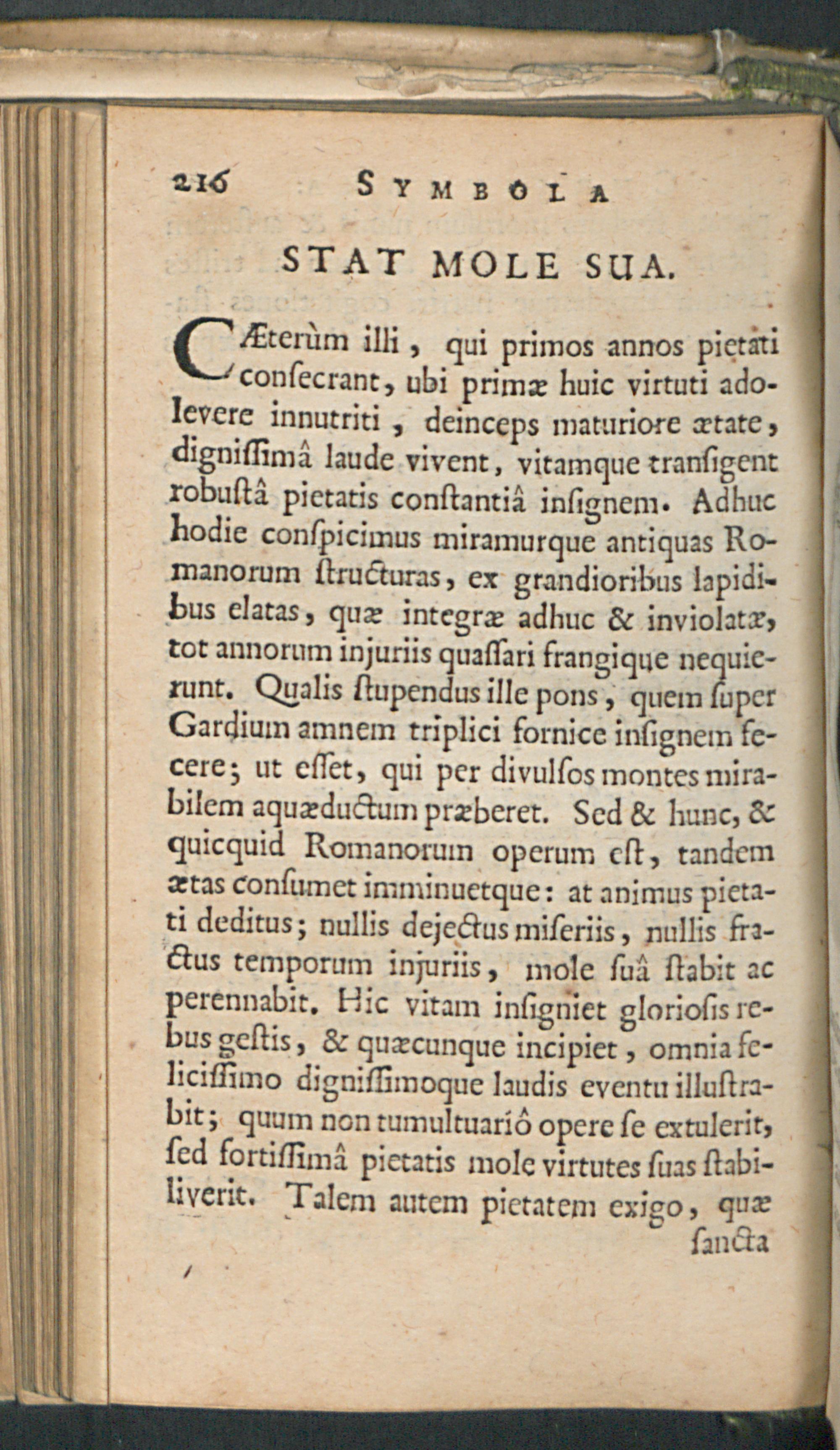 216 SYMBOLA

STAT MOLE SUA.

CÆterùm illi, qui primos annos pietati consecrant, ubi primæ huic virtuti adolevere innutriti, deinceps maturiore ætate, dignissimâ laude vivent, vitamque transigent robustâ pietatis constantiâ insignem. Adhuc hodie conspicimus miramurque antiquas Romanorum structuras, ex grandioribus lapidibus elatas, quæ integræ adhuc & inviolatæ, tot annorum injuriis quassari frangique nequierunt. Qualis stupendus ille pons, quem super Gardium amnem triplici fornice insignem fecere; ut esset, qui per divulsos montes mirabilem aquæductum præberet. Sed & hunc, & quicquid Romanorum operum est, tandem ætas consumet imminuetque: at animus pietati deditus; nullis dejectus miseriis, nullis fractus temporum injuriis, mole suâ stabit ac perennabit. Hic vitam insigniet gloriosis rebus gestis, & quæcunque incipiet, omnia felicissimo dignissimoque laudis eventu illustrabit; quum non tumultuariô opere se extulerit, sed fortissimâ pietatis mole virtutes suas stabiliverit. Talem autem pietatem exigo, quæ sancta